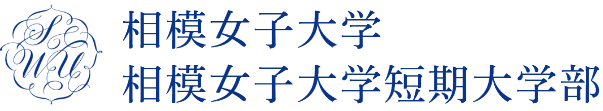 SWU
相模女子大学
相模女子大学短期大学部